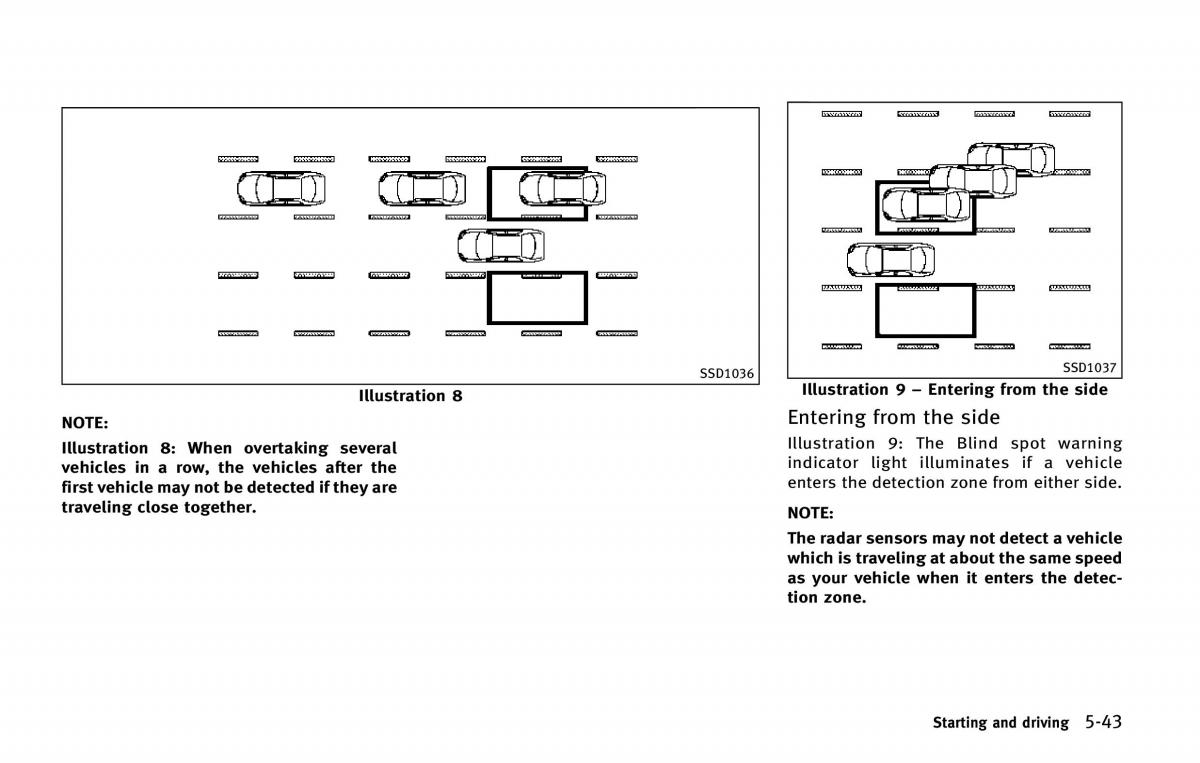 SSD1036

Illustration 8

NOTE:

Illustration 8: When overtaking several vehicles in a row, the vehicles after the first vehicle may not be detected if they are traveling close together.

SSD1037

Illustration 9 – Entering from the side

Entering from the side

Illustration 9: The Blind spot warning indicator light illuminates if a vehicle enters the detection zone from either side.

NOTE:

The radar sensors may not detect a vehicle which is traveling at about the same speed as your vehicle when it enters the detection zone.

Starting and driving 5-43